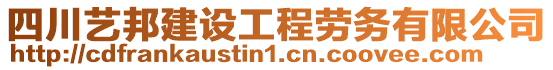 四川艺邦建设工程劳务有限公司
http://cdfrankaustin1.cn.coovee.com